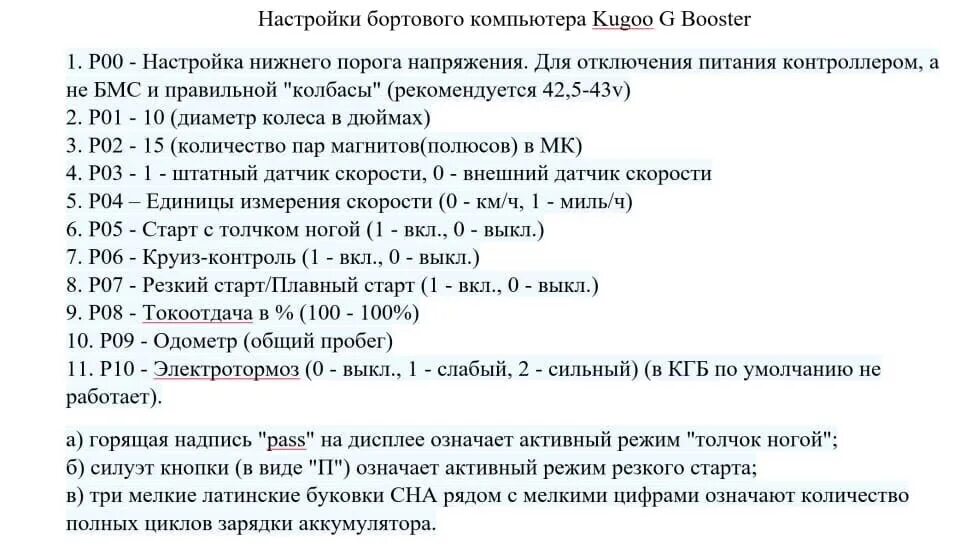 Настройки бортового компьютера Kugoo G Booster

1. P00 - Настройка нижнего порога напряжения. Для отключения питания контроллером, а не БМС и правильной "колбасы" (рекомендуется 42,5-43v)
2. P01 - 10 (диаметр колеса в дюймах)
3. P02 - 15 (количество пар магнитов(полюсов) в МК)
4. P03 - 1 - штатный датчик скорости, 0 - внешний датчик скорости
5. P04 – Единицы измерения скорости (0 - км/ч, 1 - миль/ч)
6. P05 - Старт с толчком ногой (1 - вкл., 0 - выкл.)
7. P06 - Круиз-контроль (1 - вкл., 0 - выкл.)
8. P07 - Резкий старт/Плавный старт (1 - вкл., 0 - выкл.)
9. P08 - Токоотдача в % (100 - 100%)
10. P09 - Одометр (общий пробег)
11. P10 - Электротормоз (0 - выкл., 1 - слабый, 2 - сильный) (в КГБ по умолчанию не работает).

а) горящая надпись "pass" на дисплее означает активный режим "толчок ногой";
б) силуэт кнопки (в виде "П") означает активный режим резкого старта;
в) три мелкие латинские буковки CHA рядом с мелкими цифрами означают количество полных циклов зарядки аккумулятора.